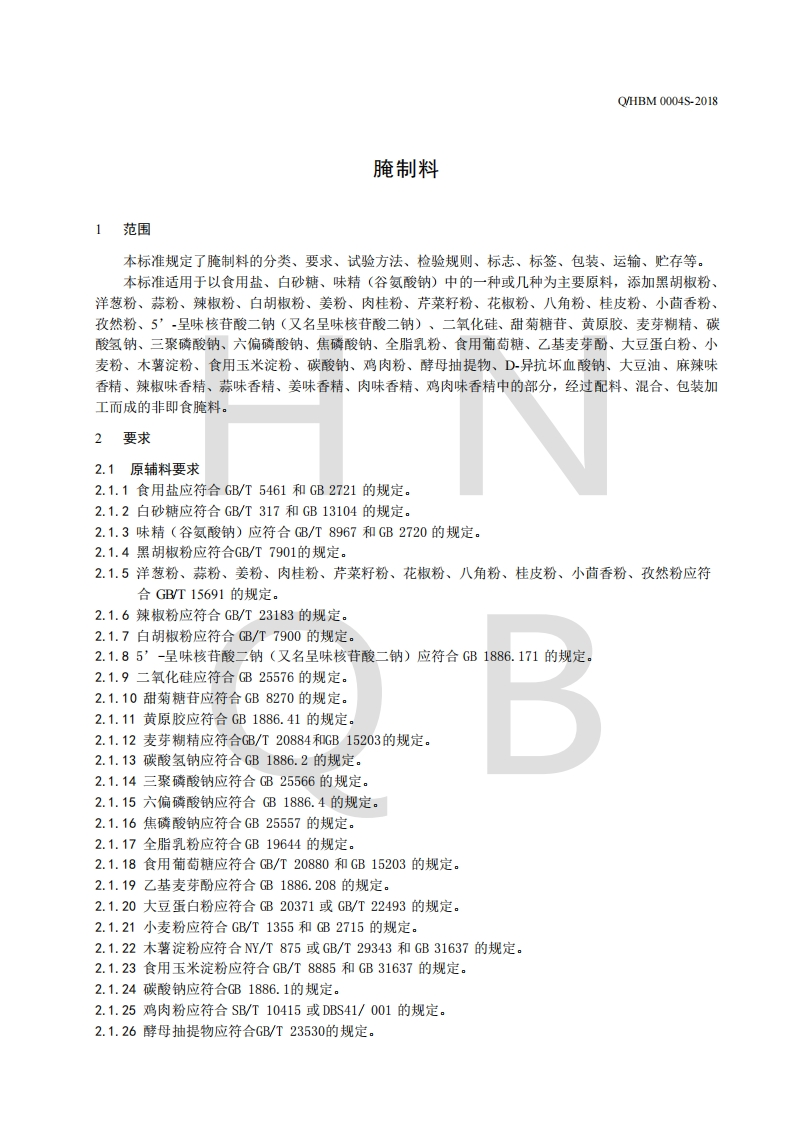 Q/HBM 0004S-2018

腌制料

1 范围

本标准规定了腌制料的分类、要求、试验方法、检验规则、标志、标签、包装、运输、贮存等。

本标准适用于以食用盐、白砂糖、味精（谷氨酸钠）中的一种或几种为主要原料，添加黑胡椒粉、洋葱粉、蒜粉、辣椒粉、白胡椒粉、姜粉、肉桂粉、芹菜籽粉、花椒粉、八角粉、桂皮粉、小茴香粉、孜然粉、5'-呈味核苷酸二钠（又名呈味核苷酸二钠）、二氧化硅、甜菊糖苷、黄原胶、麦芽糊精、碳酸氢钠、三聚磷酸钠、六偏磷酸钠、焦磷酸钠、全脂乳粉、食用葡萄糖、乙基麦芽酚、大豆蛋白粉、小麦粉、木薯淀粉、食用玉米淀粉、碳酸钠、鸡肉粉、酵母抽提物、D-异抗坏血酸钠、大豆油、麻辣味香精、辣椒味香精、蒜味香精、姜味香精、肉味香精、鸡肉味香精中的部分，经过配料、混合、包装加工而成的非即食腌料。

2 要求

2.1 原辅料要求

2.1.1 食用盐应符合 GB/T 5461 和 GB 2721 的规定。

2.1.2 白砂糖应符合 GB/T 317 和 GB 13104 的规定。

2.1.3 味精（谷氨酸钠）应符合 GB/T 8967 和 GB 2720 的规定。

2.1.4 黑胡椒粉应符合GB/T 7901的规定。

2.1.5 洋葱粉、蒜粉、姜粉、肉桂粉、芹菜籽粉、花椒粉、八角粉、桂皮粉、小茴香粉、孜然粉应符合 GB/T 15691 的规定。

2.1.6 辣椒粉应符合 GB/T 23183 的规定。

2.1.7 白胡椒粉应符合 GB/T 7900 的规定。

2.1.8 5'-呈味核苷酸二钠（又名呈味核苷酸二钠）应符合 GB 1886.171 的规定。

2.1.9 二氧化硅应符合 GB 25576 的规定。

2.1.10 甜菊糖苷应符合 GB 8270 的规定。

2.1.11 黄原胶应符合 GB 1886.41 的规定。

2.1.12 麦芽糊精应符合GB/T 20884和GB 15203的规定。

2.1.13 碳酸氢钠应符合 GB 1886.2 的规定。

2.1.14 三聚磷酸钠应符合 GB 25566 的规定。

2.1.15 六偏磷酸钠应符合 GB 1886.4 的规定。

2.1.16 焦磷酸钠应符合 GB 25557 的规定。

2.1.17 全脂乳粉应符合 GB 19644 的规定。

2.1.18 食用葡萄糖应符合 GB/T 20880 和 GB 15203 的规定。

2.1.19 乙基麦芽酚应符合 GB 1886.208 的规定。

2.1.20 大豆蛋白粉应符合 GB 20371 或 GB/T 22493 的规定。

2.1.21 小麦粉应符合 GB/T 1355 和 GB 2715 的规定。

2.1.22 木薯淀粉应符合 NY/T 875 或 GB/T 29343 和 GB 31637 的规定。

2.1.23 食用玉米淀粉应符合 GB/T 8885 和 GB 31637 的规定。

2.1.24 碳酸钠应符合GB 1886.1的规定。

2.1.25 鸡肉粉应符合 SB/T 10415 或 DBS41/ 001 的规定。

2.1.26 酵母抽提物应符合GB/T 23530的规定。

H N
Q B